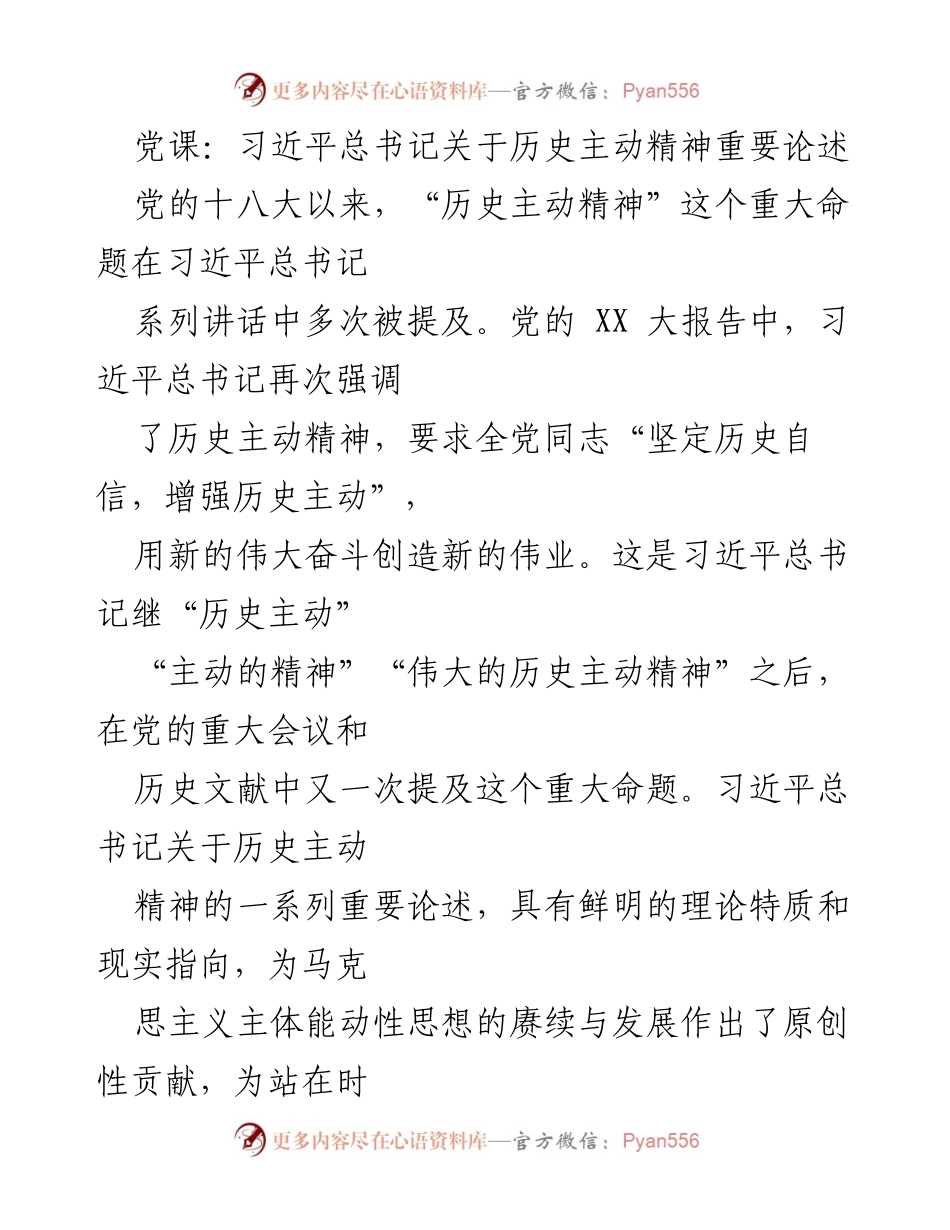 更多内容尽在心语资料库—官方微信：Pyan556

党课：习近平总书记关于历史主动精神重要论述

党的十八大以来，“历史主动精神”这个重大命题在习近平总书记

系列讲话中多次被提及。党的 XX 大报告中，习近平总书记再次强调

了历史主动精神，要求全党同志“坚定历史自信，增强历史主动”，

用新的伟大奋斗创造新的伟业。这是习近平总书记继“历史主动”

“主动的精神”“伟大的历史主动精神”之后，在党的重大会议和

历史文献中又一次提及这个重大命题。习近平总书记关于历史主动

精神的一系列重要论述，具有鲜明的理论特质和现实指向，为马克

思主义主体能动性思想的赓续与发展作出了原创性贡献，为站在时

更多内容尽在心语资料库—官方微信：Pyan556